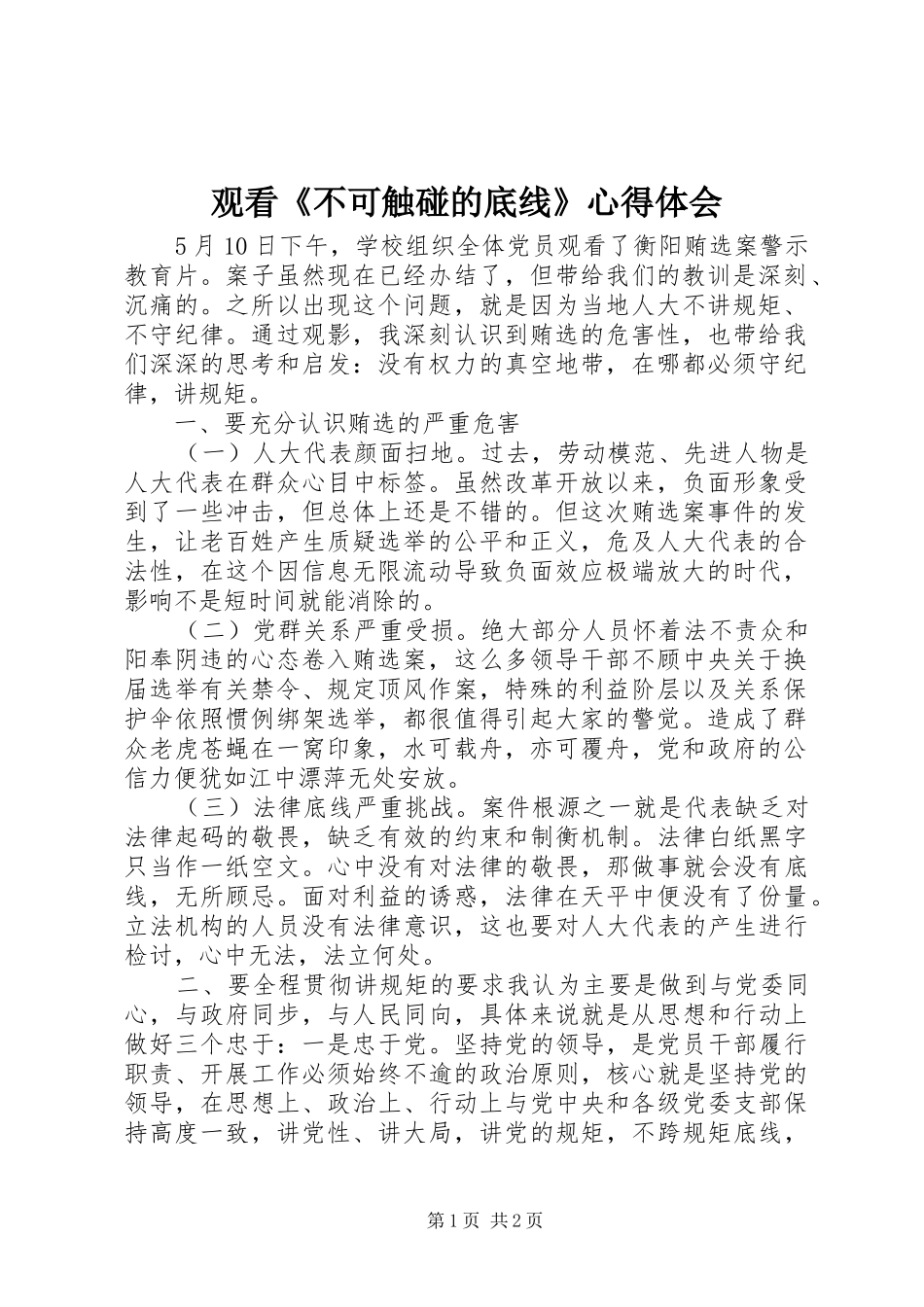 观看《不可触碰的底线》心得体会

5 月 10 日下午，学校组织全体党员观看了衡阳贿选案警示教育片。案子虽然现在已经办结了，但带给我们的教训是深刻、沉痛的。之所以出现这个问题，就是因为当地人大不讲规矩、不守纪律。通过观影，我深刻认识到贿选的危害性，也带给我们深深的思考和启发：没有权力的真空地带，在哪都必须守纪律，讲规矩。

一、要充分认识贿选的严重危害

（一）人大代表颜面扫地。过去，劳动模范、先进人物是人大代表在群众心目中标签。虽然改革开放以来，负面形象受到了一些冲击，但总体上还是不错的。但这次贿选案事件的发生，让老百姓产生质疑选举的公平和正义，危及人大代表的合法性，在这个因信息无限流动导致负面效应极端放大的时代，影响不是短时间就能消除的。

（二）党群关系严重受损。绝大部分人员怀着法不责众和阳奉阴违的心态卷入贿选案，这么多领导干部不顾中央关于换届选举有关禁令、规定顶风作案，特殊的利益阶层以及关系保护伞依照惯例绑架选举，都很值得引起大家的警觉。造成了群众老虎苍蝇在一窝印象，水可载舟，亦可覆舟，党和政府的公信力便犹如江中漂萍无处安放。

（三）法律底线严重挑战。案件根源之一就是代表缺乏对法律起码的敬畏，缺乏有效的约束和制衡机制。法律白纸黑字只当作一纸空文。心中没有对法律的敬畏，那做事就会没有底线，无所顾忌。面对利益的诱惑，法律在天平中便没有了份量。立法机构的人员没有法律意识，这也要对人大代表的产生进行检讨，心中无法，法立何处。

二、要全程贯彻讲规矩的要求我认为主要是做到与党委同心，与政府同步，与人民同向，具体来说就是从思想和行动上做好三个忠于：一是忠于党。坚持党的领导，是党员干部履行职责、开展工作必须始终不逾的政治原则，核心就是坚持党的领导，在思想上、政治上、行动上与党中央和各级党委支部保持高度一致，讲党性、讲大局，讲党的规矩，不跨规矩底线，

第 1 页 共 2 页